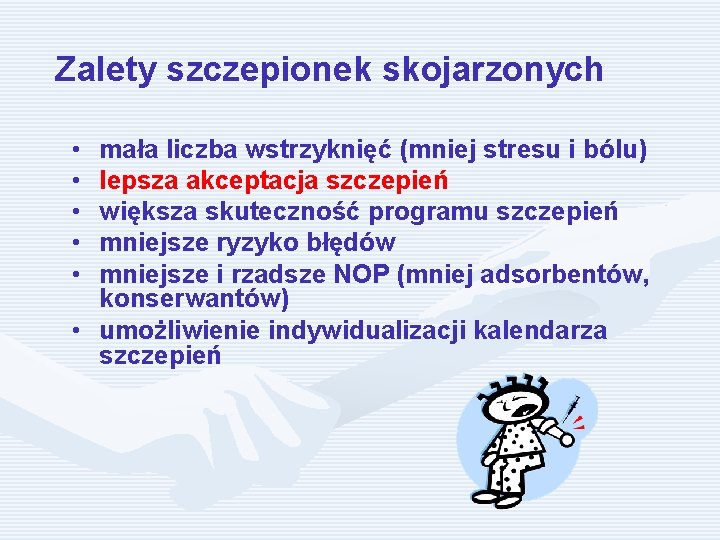 Zalety szczepionek skojarzonych

• mała liczba wstrzyknięć (mniej stresu i bólu)
• lepsza akceptacja szczepień
• większa skuteczność programu szczepień
• mniejsze ryzyko błędów
• mniejsze i rzadsze NOP (mniej adsorbentów, konserwantów)
• umożliwienie indywidualizacji kalendarza szczepień